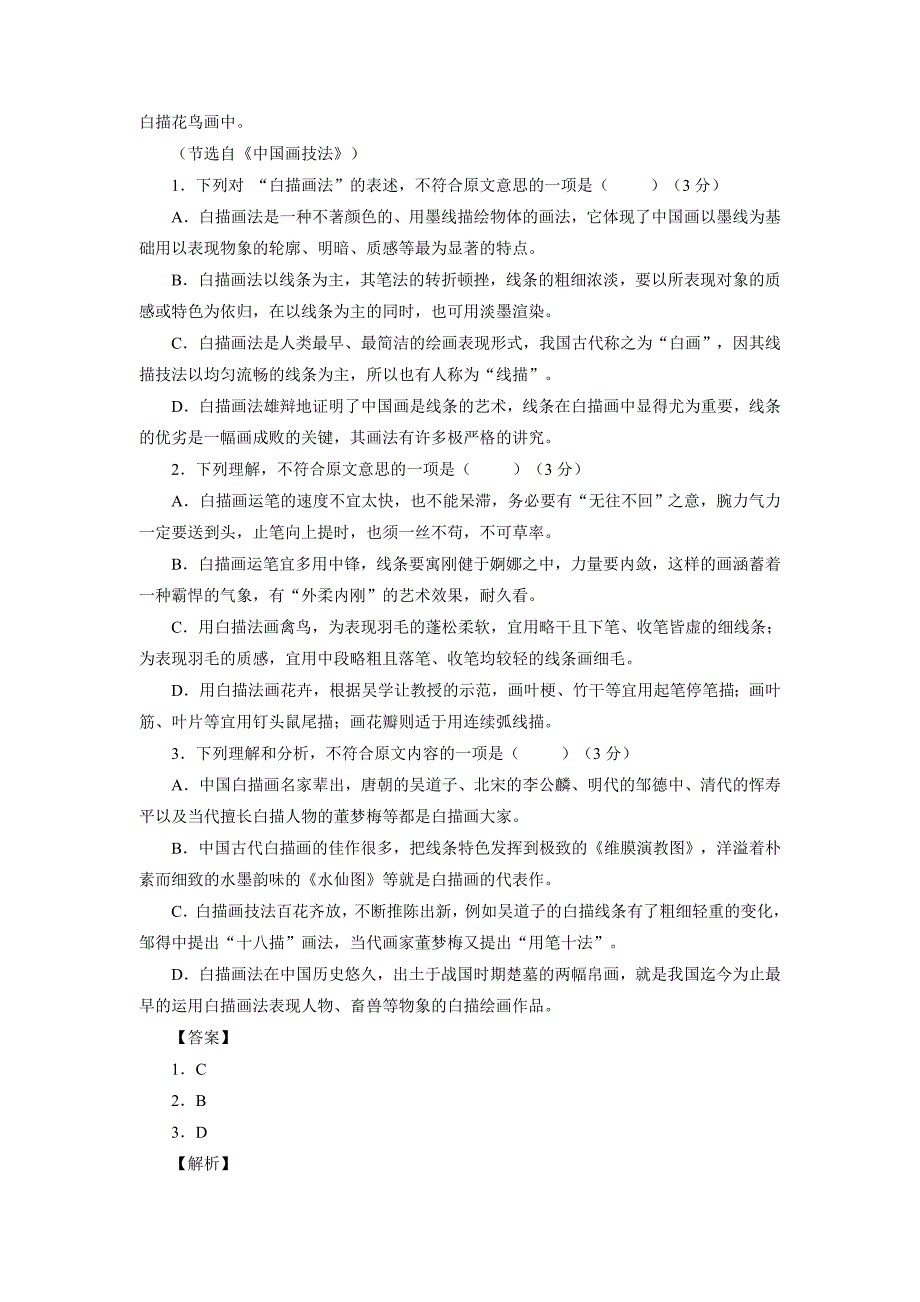 白描花鸟画中。

（节选自《中国画技法》）

1．下列对 “白描画法”的表述，不符合原文意思的一项是（　　）（3 分）

A．白描画法是一种不著颜色的、用墨线描绘物体的画法，它体现了中国画以墨线为基础用以表现物象的轮廓、明暗、质感等最为显著的特点。

B．白描画法以线条为主，其笔法的转折顿挫，线条的粗细浓淡，要以所表现对象的质感或特色为依归，在以线条为主的同时，也可用淡墨渲染。

C．白描画法是人类最早、最简洁的绘画表现形式，我国古代称之为“白画”，因其线描技法以均匀流畅的线条为主，所以也有人称为“线描”。

D．白描画法雄辩地证明了中国画是线条的艺术，线条在白描画中显得尤为重要，线条的优劣是一幅画成败的关键，其画法有许多极严格的讲究。

2．下列理解，不符合原文意思的一项是（　　）（3 分）

A．白描画运笔的速度不宜太快，也不能呆滞，务必要有“无往不回”之意，腕力气力一定要送到头，止笔向上提时，也须一丝不苟，不可草率。

B．白描画运笔宜多用中锋，线条要寓刚健于婀娜之中，力量要内敛，这样的画涵蓄着一种霸悍的气象，有“外柔内刚”的艺术效果，耐久看。

C．用白描法画禽鸟，为表现羽毛的蓬松柔软，宜用略干且下笔、收笔皆虚的细线条；为表现羽毛的质感，宜用中段略粗且落笔、收笔均较轻的线条画细毛。

D．用白描法画花卉，根据吴学让教授的示范，画叶梗、竹干等宜用起笔停笔描；画叶筋、叶片等宜用钉头鼠尾描；画花瓣则适于用连续弧线描。

3．下列理解和分析，不符合原文内容的一项是（　　）（3 分）

A．中国白描画名家辈出，唐朝的吴道子、北宋的李公麟、明代的邹德中、清代的恽寿平以及当代擅长白描人物的董梦梅等都是白描画大家。

B．中国古代白描画的佳作很多，把线条特色发挥到极致的《维膜演教图》，洋溢着朴素而细致的水墨韵味的《水仙图》等就是白描画的代表作。

C．白描画技法百花齐放，不断推陈出新，例如吴道子的白描线条有了粗细轻重的变化，邹得中提出“十八描”画法，当代画家董梦梅又提出“用笔十法”。

D．白描画法在中国历史悠久，出土于战国时期楚墓的两幅帛画，就是我国迄今为止最早的运用白描画法表现人物、畜兽等物象的白描绘画作品。

【答案】

1．C

2．B

3．D

【解析】